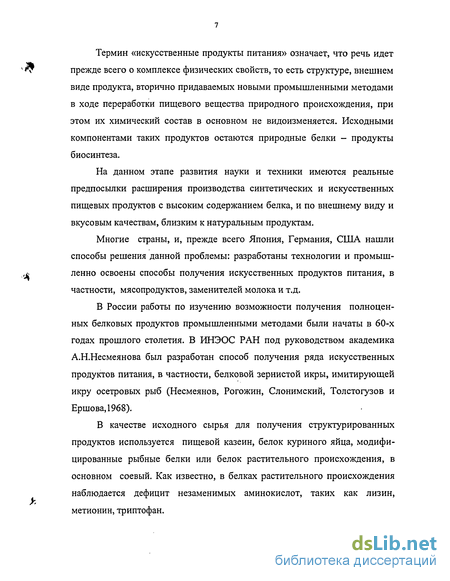 7

Термин «искусственные продукты питания» означает, что речь идет прежде всего о комплексе физических свойств, то есть структуре, внешнем виде продукта, вторично придаваемых новыми промышленными методами в ходе переработки пищевого вещества природного происхождения, при этом их химический состав в основном не видоизменяется. Исходными компонентами таких продуктов остаются природные белки – продукты биосинтеза.

На данном этапе развития науки и техники имеются реальные предпосылки расширения производства синтетических и искусственных пищевых продуктов с высоким содержанием белка, и по внешнему виду и вкусовым качествам, близким к натуральным продуктам.

Многие страны, и, прежде всего Япония, Германия, США нашли способы решения данной проблемы: разработаны технологии и промышленно освоены способы получения искусственных продуктов питания, в частности, мясопродуктов, заменителей молока и т.д.

В России работы по изучению возможности получения полноценных белковых продуктов промышленными методами были начаты в 60-х годах прошлого столетия. В ИНЭОС РАН под руководством академика А.Н.Несмеянова был разработан способ получения ряда искусственных продуктов питания, в частности, белковой зернистой икры, имитирующей икру осетровых рыб (Несмеянов, Рогожин, Слонимский, Толстогузов и Ершова,1968).

В качестве исходного сырья для получения структурированных продуктов используется пищевой казеин, белок куриного яйца, модифицированные рыбные белки или белок растительного происхождения, в основном соевый. Как известно, в белках растительного происхождения наблюдается дефицит незаменимых аминокислот, таких как лизин, метионин, триптофан.

dsLib.net
библиотека диссертаций